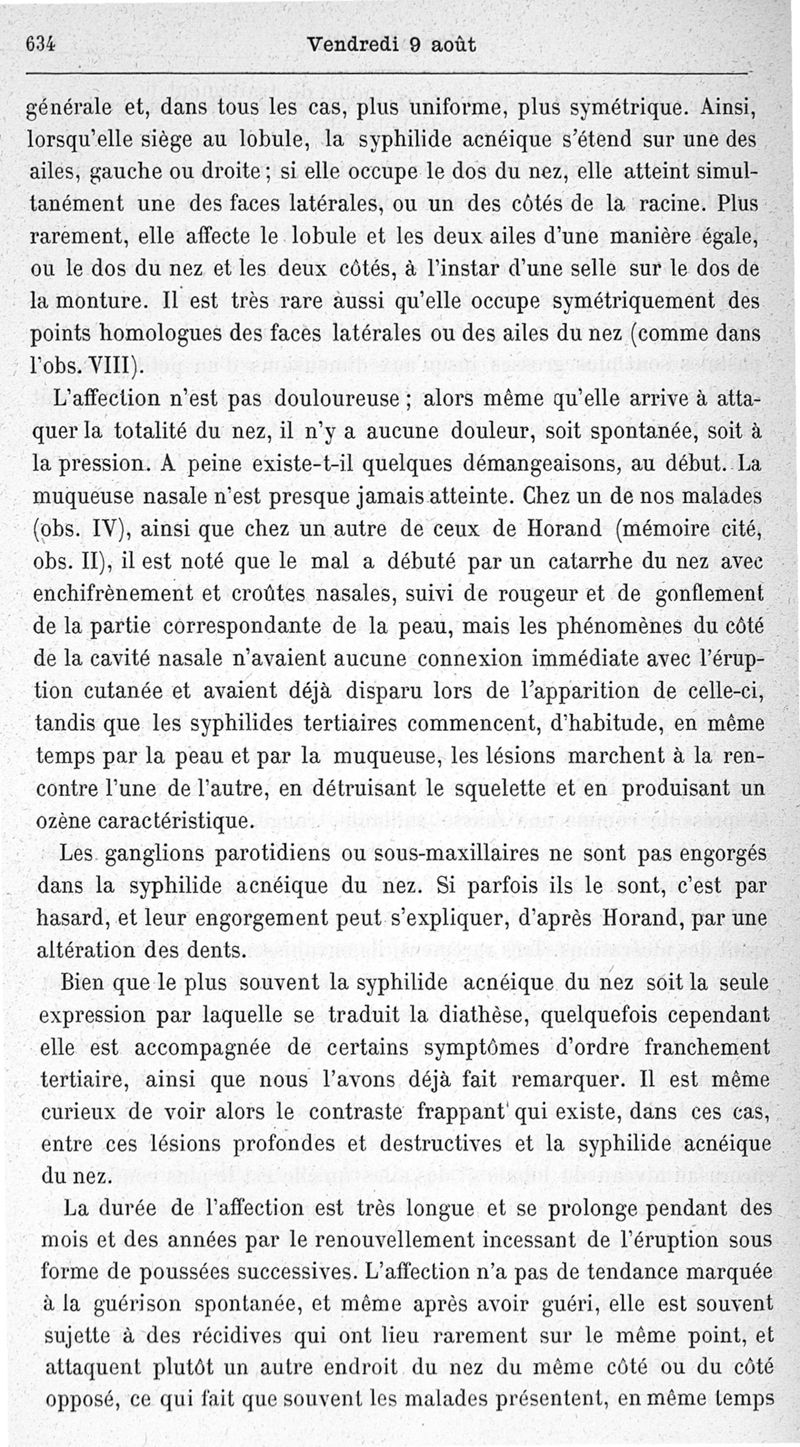 634 Vendredi 9 août

générale et, dans tous les cas, plus uniforme, plus symétrique. Ainsi, lorsqu'elle siège au lobule, la syphilide acnéique s'étend sur une des ailes, gauche ou droite ; si elle occupe le dos du nez, elle atteint simultanément une des faces latérales, ou un des côtés de la racine. Plus rarement, elle affecte le lobule et les deux ailes d'une manière égale, ou le dos du nez et les deux côtés, à l'instar d'une selle sur le dos de la monture. Il est très rare aussi qu'elle occupe symétriquement des points homologues des faces latérales ou des ailes du nez (comme dans l'obs. VIII).

L'affection n'est pas douloureuse ; alors même qu'elle arrive à attaquer la totalité du nez, il n'y a aucune douleur, soit spontanée, soit à la pression. A peine existe-t-il quelques démangeaisons, au début. La muqueuse nasale n'est presque jamais atteinte. Chez un de nos malades (obs. IV), ainsi que chez un autre de ceux de Horand (mémoire cité, obs. II), il est noté que le mal a débuté par un catarrhe du nez avec enchifrènement et croûtes nasales, suivi de rougeur et de gonflement de la partie correspondante de la peau, mais les phénomènes du côté de la cavité nasale n'avaient aucune connexion immédiate avec l'éruption cutanée et avaient déjà disparu lors de l'apparition de celle-ci, tandis que les syphilides tertiaires commencent, d'habitude, en même temps par la peau et par la muqueuse, les lésions marchent à la rencontre l'une de l'autre, en détruisant le squelette et en produisant un ozène caractéristique.

Les ganglions parotidiens ou sous-maxillaires ne sont pas engorgés dans la syphilide acnéique du nez. Si parfois ils le sont, c'est par hasard, et leur engorgement peut s'expliquer, d'après Horand, par une altération des dents.

Bien que le plus souvent la syphilide acnéique du nez soit la seule expression par laquelle se traduit la diathèse, quelquefois cependant elle est accompagnée de certains symptômes d'ordre franchement tertiaire, ainsi que nous l'avons déjà fait remarquer. Il est même curieux de voir alors le contraste frappant qui existe, dans ces cas, entre ces lésions profondes et destructives et la syphilide acnéique du nez.

La durée de l'affection est très longue et se prolonge pendant des mois et des années par le renouvellement incessant de l'éruption sous forme de poussées successives. L'affection n'a pas de tendance marquée à la guérison spontanée, et même après avoir guéri, elle est souvent sujette à des récidives qui ont lieu rarement sur le même point, et attaquent plutôt un autre endroit du nez du même côté ou du côté opposé, ce qui fait que souvent les malades présentent, en même temps